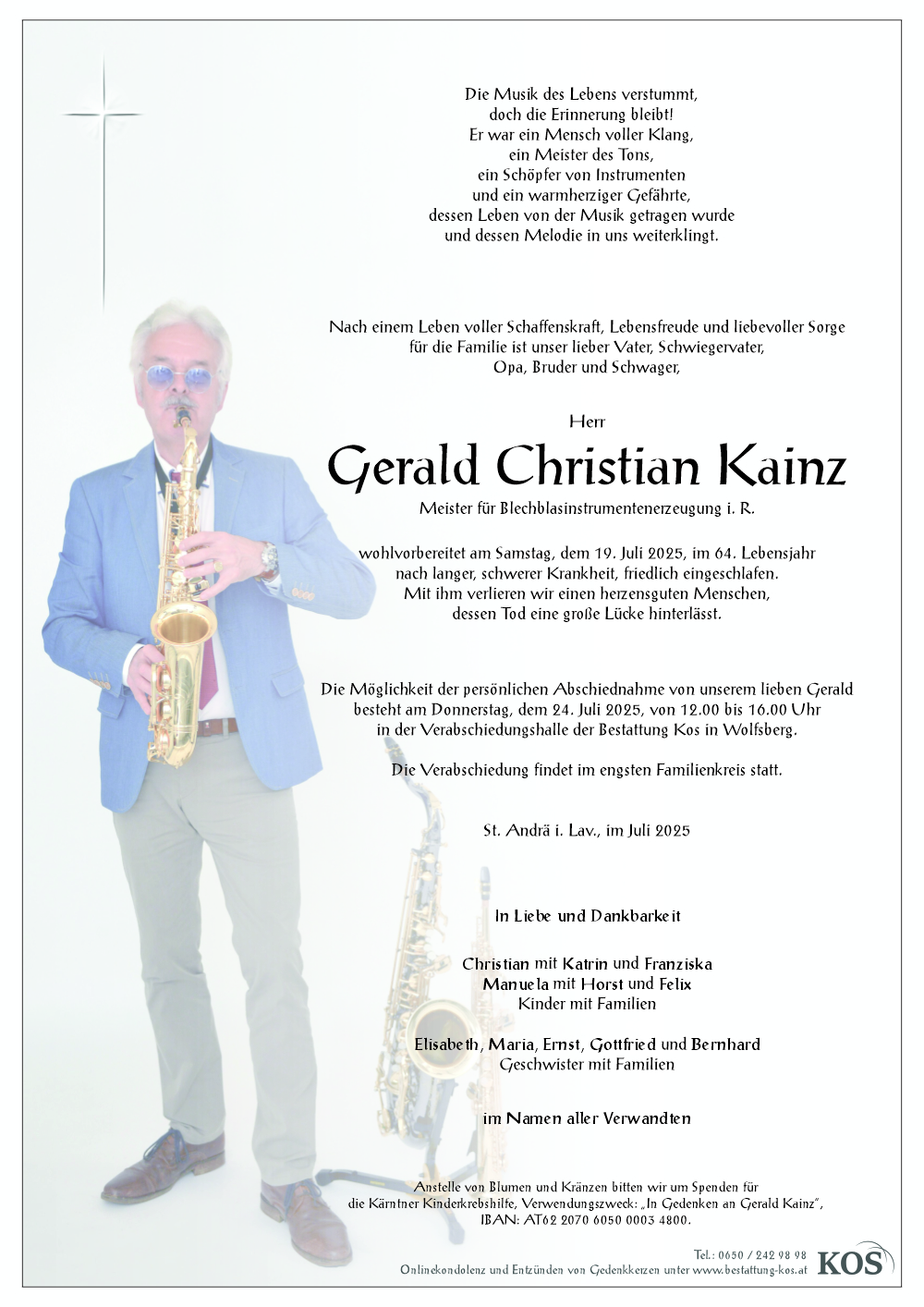 Die Musik des Lebens verstummt,
doch die Erinnerung bleibt!
Er war ein Mensch voller Klang,
ein Meister des Tons,
ein Schöpfer von Instrumenten
und ein warmherziger Gefährte,
dessen Leben von der Musik getragen wurde
und dessen Melodie in uns weiterklingt.

Nach einem Leben voller Schaffenskraft, Lebensfreude und liebevoller Sorge für die Familie ist unser lieber Vater, Schwiegervater, Opa, Bruder und Schwager,

Herr

Gerald Christian Kainz

Meister für Blechblasinstrumentenerzeugung i. R.

wohlvorbereitet am Samstag, dem 19. Juli 2025, im 64. Lebensjahr nach langer, schwerer Krankheit, friedlich eingeschlafen. Mit ihm verlieren wir einen herzensguten Menschen, dessen Tod eine große Lücke hinterlässt.

Die Möglichkeit der persönlichen Abschiednahme von unserem lieben Gerald besteht am Donnerstag, dem 24. Juli 2025, von 12.00 bis 16.00 Uhr in der Verabschiedungshalle der Bestattung Kos in Wolfsberg.

Die Verabschiedung findet im engsten Familienkreis statt.

St. Andrä i. Lav., im Juli 2025

In Liebe und Dankbarkeit

Christian mit Katrin und Franziska
Manuela mit Horst und Felix
Kinder mit Familien

Elisabeth, Maria, Ernst, Gottfried und Bernhard
Geschwister mit Familien

im Namen aller Verwandten

Anstelle von Blumen und Kränzen bitten wir um Spenden für die Kärntner Kinderkrebshilfe, Verwendungszweck: „In Gedenken an Gerald Kainz", IBAN: AT62 2070 6050 0003 4800.

Tel.: 0650 / 242 98 98
Onlinekondolenz und Entzünden von Gedenkkerzen unter www.bestattung-kos.at
KOS